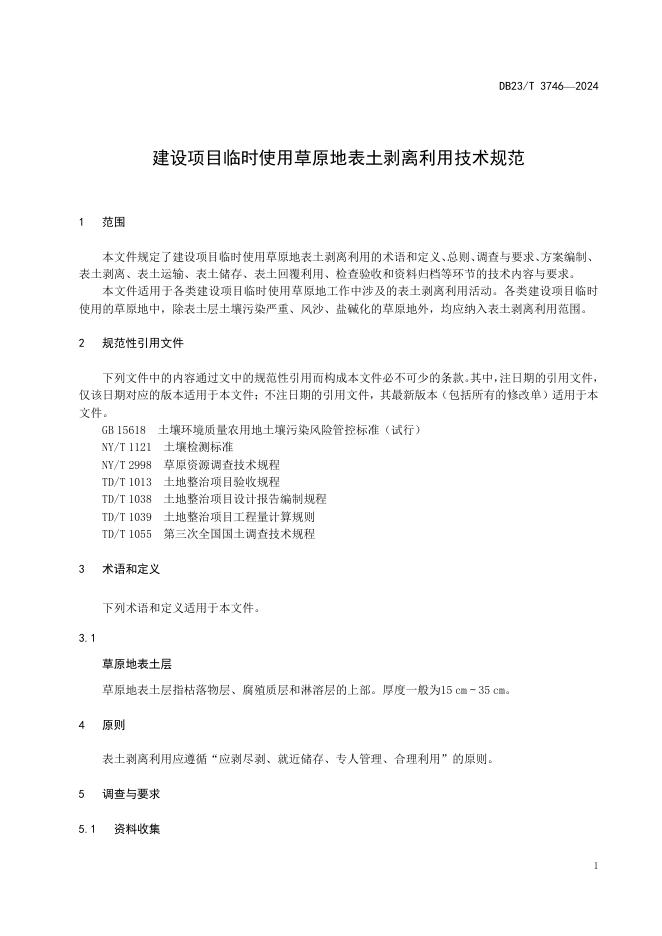 DB23/T 3746—2024

建设项目临时使用草原地表土剥离利用技术规范

1　范围

本文件规定了建设项目临时使用草原地表土剥离利用的术语和定义、总则、调查与要求、方案编制、表土剥离、表土运输、表土储存、表土回覆利用、检查验收和资料归档等环节的技术内容与要求。

本文件适用于各类建设项目临时使用草原地工作中涉及的表土剥离利用活动。各类建设项目临时使用的草原地中，除表土层土壤污染严重、风沙、盐碱化的草原地外，均应纳入表土剥离利用范围。

2　规范性引用文件

下列文件中的内容通过文中的规范性引用而构成本文件必不可少的条款。其中，注日期的引用文件，仅该日期对应的版本适用于本文件；不注日期的引用文件，其最新版本（包括所有的修改单）适用于本文件。

GB 15618　土壤环境质量农用地土壤污染风险管控标准（试行）
NY/T 1121　土壤检测标准
NY/T 2998　草原资源调查技术规程
TD/T 1013　土地整治项目验收规程
TD/T 1038　土地整治项目设计报告编制规程
TD/T 1039　土地整治项目工程量计算规则
TD/T 1055　第三次全国国土调查技术规程

3　术语和定义

下列术语和定义适用于本文件。

3.1

草原地表土层

草原地表土层指枯落物层、腐殖质层和淋溶层的上部。厚度一般为15 cm－35 cm。

4　原则

表土剥离利用应遵循“应剥尽剥、就近储存、专人管理、合理利用”的原则。

5　调查与要求

5.1　资料收集

1